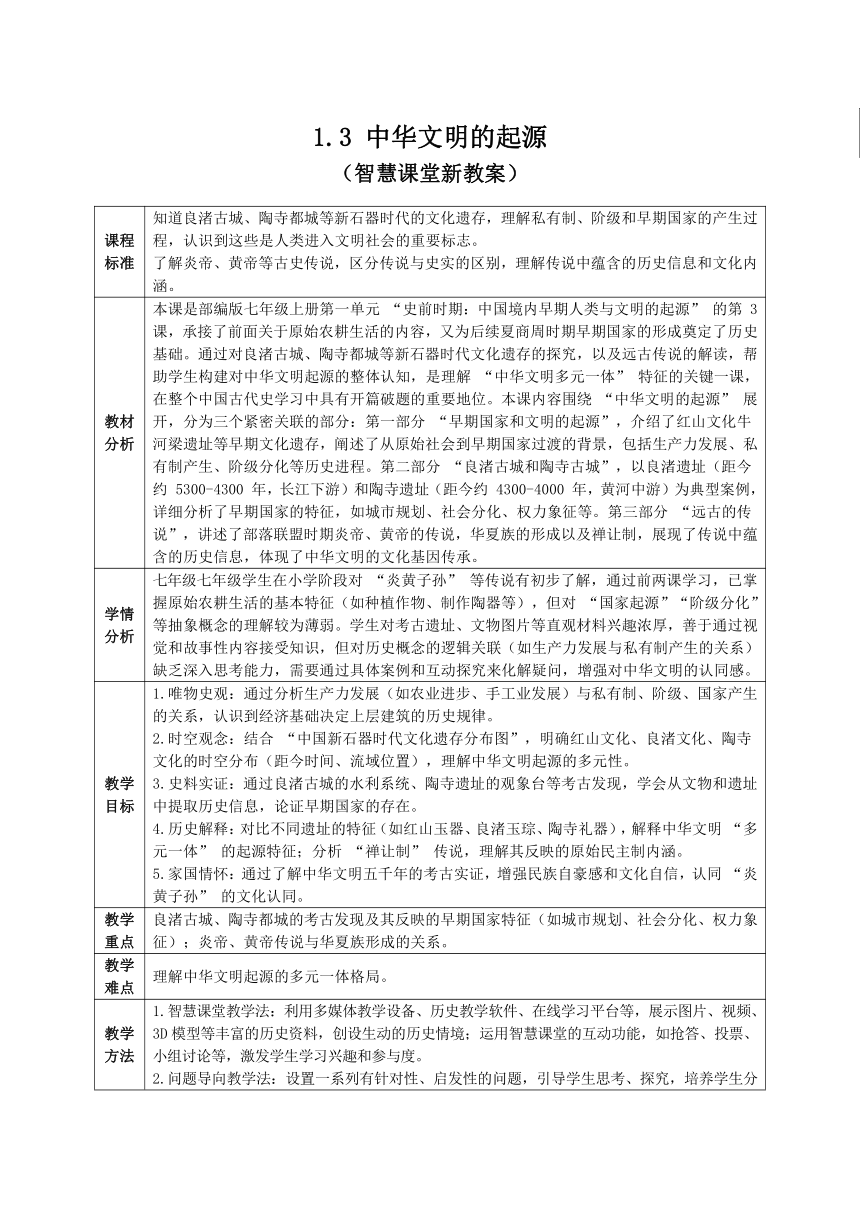 1.3 中华文明的起源
（智慧课堂新教案）

| | |
|---|---|
| 课程标准 | 知道良渚古城、陶寺都城等新石器时代的文化遗存，理解私有制、阶级和早期国家的产生过程，认识到这些是人类进入文明社会的重要标志。<br>了解炎帝、黄帝等古史传说，区分传说与史实的区别，理解传说中蕴含的历史信息和文化内涵。 |
| 教材分析 | 本课是部编版七年级上册第一单元 “史前时期：中国境内早期人类与文明的起源” 的第 3 课，承接了前面关于原始农耕生活的内容，又为后续夏商周时期早期国家的形成奠定了历史基础。通过对良渚古城、陶寺都城等新石器时代文化遗存的探究，以及远古传说的解读，帮助学生构建对中华文明起源的整体认知，是理解 “中华文明多元一体” 特征的关键一课，在整个中国古代史学习中具有开篇破题的重要地位。本课内容围绕 “中华文明的起源” 展开，分为三个紧密关联的部分：第一部分 “早期国家和文明的起源”，介绍了红山文化牛河梁遗址等早期文化遗存，阐述了从原始社会到早期国家过渡的背景，包括生产力发展、私有制产生、阶级分化等历史进程。第二部分 “良渚古城和陶寺古城”，以良渚遗址（距今约 5300-4300 年，长江下游）和陶寺遗址（距今约 4300-4000 年，黄河中游）为典型案例，详细分析了早期国家的特征，如城市规划、社会分化、权力象征等。第三部分 “远古的传说”，讲述了部落联盟时期炎帝、黄帝的传说，华夏族的形成以及禅让制，展现了传说中蕴含的历史信息，体现了中华文明的文化基因传承。 |
| 学情分析 | 七年级七年级学生在小学阶段对 “炎黄子孙” 等传说有初步了解，通过前两课学习，已掌握原始农耕生活的基本特征（如种植作物、制作陶器等），但对 “国家起源”“阶级分化” 等抽象概念的理解较为薄弱。学生对考古遗址、文物图片等直观材料兴趣浓厚，善于通过视觉和故事性内容接受知识，但对历史概念的逻辑关联（如生产力发展与私有制产生的关系）缺乏深入思考能力，需要通过具体案例和互动探究来化解疑问，增强对中华文明的认同感。 |
| 教学目标 | 1.唯物史观：通过分析生产力发展（如农业进步、手工业发展）与私有制、阶级、国家产生的关系，认识到经济基础决定上层建筑的历史规律。<br>2.时空观念：结合 “中国新石器时代文化遗存分布图”，明确红山文化、良渚文化、陶寺文化的时空分布（距今时间、流域位置），理解中华文明起源的多元性。<br>3.史料实证：通过良渚古城的水利系统、陶寺遗址的观象台等考古发现，学会从文物和遗址中提取历史信息，论证早期国家的存在。<br>4.历史解释：对比不同遗址的特征（如红山玉器、良渚玉琮、陶寺礼器），解释中华文明 “多元一体” 的起源特征；分析 “禅让制” 传说，理解其反映的原始民主制内涵。<br>5.家国情怀：通过了解中华文明五千年的考古实证，增强民族自豪感和文化自信，认同 “炎黄子孙” 的文化认同。 |
| 教学重点 | 良渚古城、陶寺都城的考古发现及其反映的早期国家特征（如城市规划、社会分化、权力象征）；炎帝、黄帝传说与华夏族形成的关系。 |
| 教学难点 | 理解中华文明起源的多元一体格局。 |
| 教学方法 | 1.智慧课堂教学法：利用多媒体教学设备、历史教学软件、在线学习平台等，展示图片、视频、3D 模型等丰富的历史资料，创设生动的历史情境；运用智慧课堂的互动功能，如抢答、投票、小组讨论等，激发学生学习兴趣和参与度。<br>2.问题导向教学法：设置一系列有针对性、启发性的问题，引导学生思考、探究，培养学生分 |